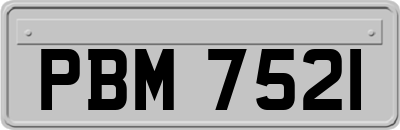 PBM 7521